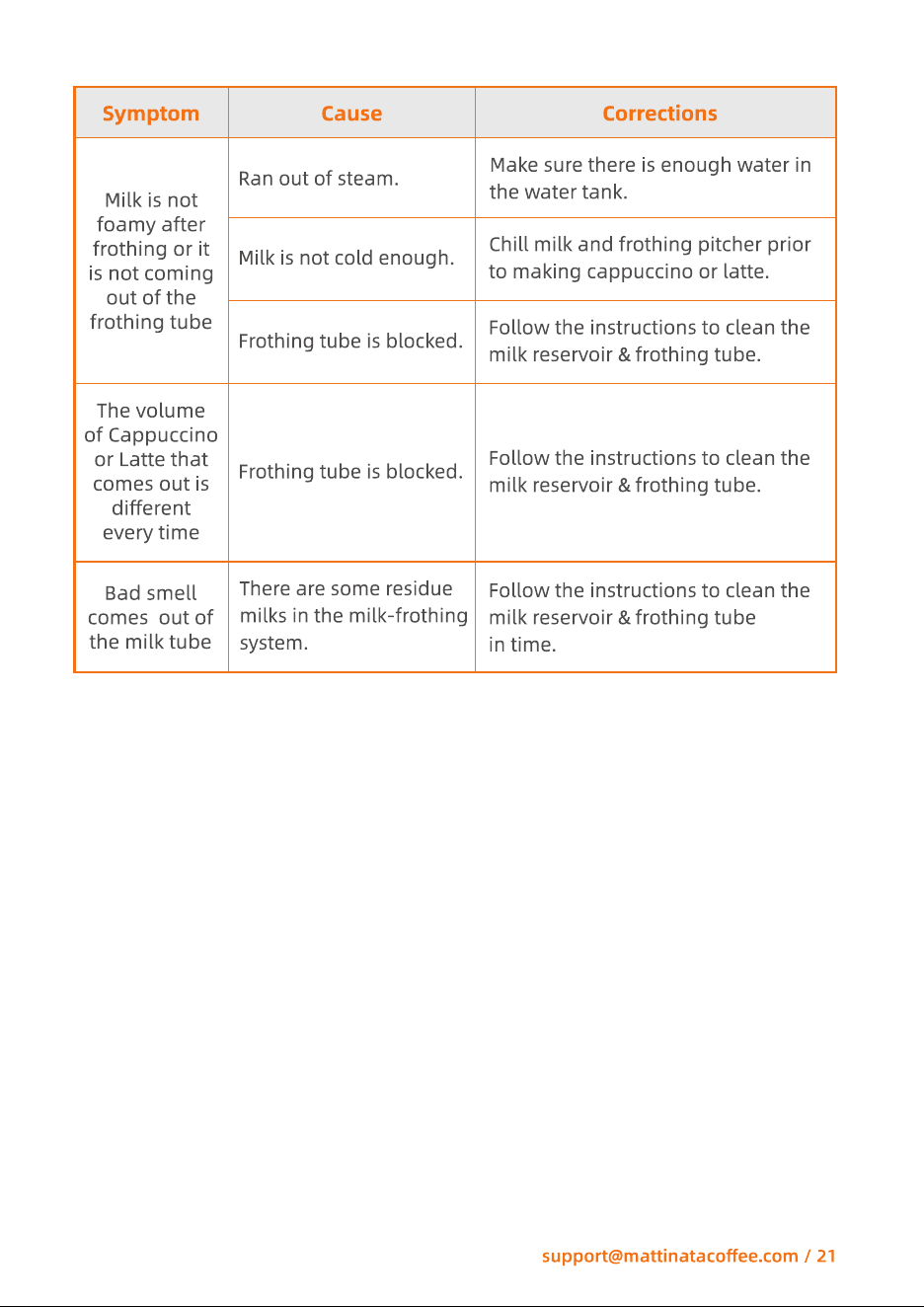 | Symptom | Cause | Corrections |
|---|---|---|
| Milk is not foamy after frothing or it is not coming out of the frothing tube | Ran out of steam. | Make sure there is enough water in the water tank. |
|  | Milk is not cold enough. | Chill milk and frothing pitcher prior to making cappuccino or latte. |
|  | Frothing tube is blocked. | Follow the instructions to clean the milk reservoir & frothing tube. |
| The volume of Cappuccino or Latte that comes out is different every time | Frothing tube is blocked. | Follow the instructions to clean the milk reservoir & frothing tube. |
| Bad smell comes out of the milk tube | There are some residue milks in the milk-frothing system. | Follow the instructions to clean the milk reservoir & frothing tube in time. |

support@mattinatacoffee.com / 21